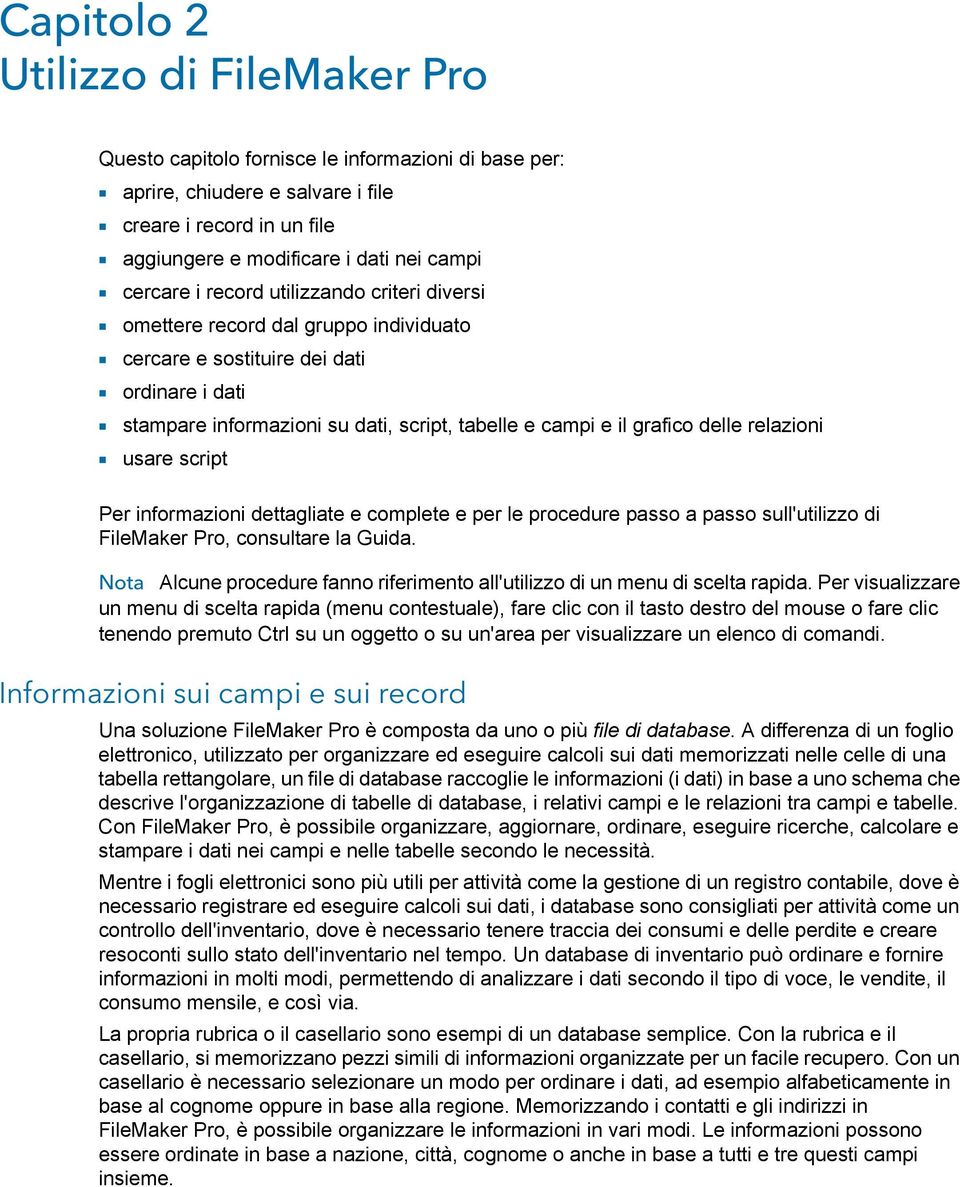 Capitolo 2
Utilizzo di FileMaker Pro

Questo capitolo fornisce le informazioni di base per:
- aprire, chiudere e salvare i file
- creare i record in un file
- aggiungere e modificare i dati nei campi
- cercare i record utilizzando criteri diversi
- omettere record dal gruppo individuato
- cercare e sostituire dei dati
- ordinare i dati
- stampare informazioni su dati, script, tabelle e campi e il grafico delle relazioni
- usare script

Per informazioni dettagliate e complete e per le procedure passo a passo sull'utilizzo di FileMaker Pro, consultare la Guida.

Nota Alcune procedure fanno riferimento all'utilizzo di un menu di scelta rapida. Per visualizzare un menu di scelta rapida (menu contestuale), fare clic con il tasto destro del mouse o fare clic tenendo premuto Ctrl su un oggetto o su un'area per visualizzare un elenco di comandi.

Informazioni sui campi e sui record

Una soluzione FileMaker Pro è composta da uno o più file di database. A differenza di un foglio elettronico, utilizzato per organizzare ed eseguire calcoli sui dati memorizzati nelle celle di una tabella rettangolare, un file di database raccoglie le informazioni (i dati) in base a uno schema che descrive l'organizzazione di tabelle di database, i relativi campi e le relazioni tra campi e tabelle. Con FileMaker Pro, è possibile organizzare, aggiornare, ordinare, eseguire ricerche, calcolare e stampare i dati nei campi e nelle tabelle secondo le necessità.

Mentre i fogli elettronici sono più utili per attività come la gestione di un registro contabile, dove è necessario registrare ed eseguire calcoli sui dati, i database sono consigliati per attività come un controllo dell'inventario, dove è necessario tenere traccia dei consumi e delle perdite e creare resoconti sullo stato dell'inventario nel tempo. Un database di inventario può ordinare e fornire informazioni in molti modi, permettendo di analizzare i dati secondo il tipo di voce, le vendite, il consumo mensile, e così via.

La propria rubrica o il casellario sono esempi di un database semplice. Con la rubrica e il casellario, si memorizzano pezzi simili di informazioni organizzate per un facile recupero. Con un casellario è necessario selezionare un modo per ordinare i dati, ad esempio alfabeticamente in base al cognome oppure in base alla regione. Memorizzando i contatti e gli indirizzi in FileMaker Pro, è possibile organizzare le informazioni in vari modi. Le informazioni possono essere ordinate in base a nazione, città, cognome o anche in base a tutti e tre questi campi insieme.